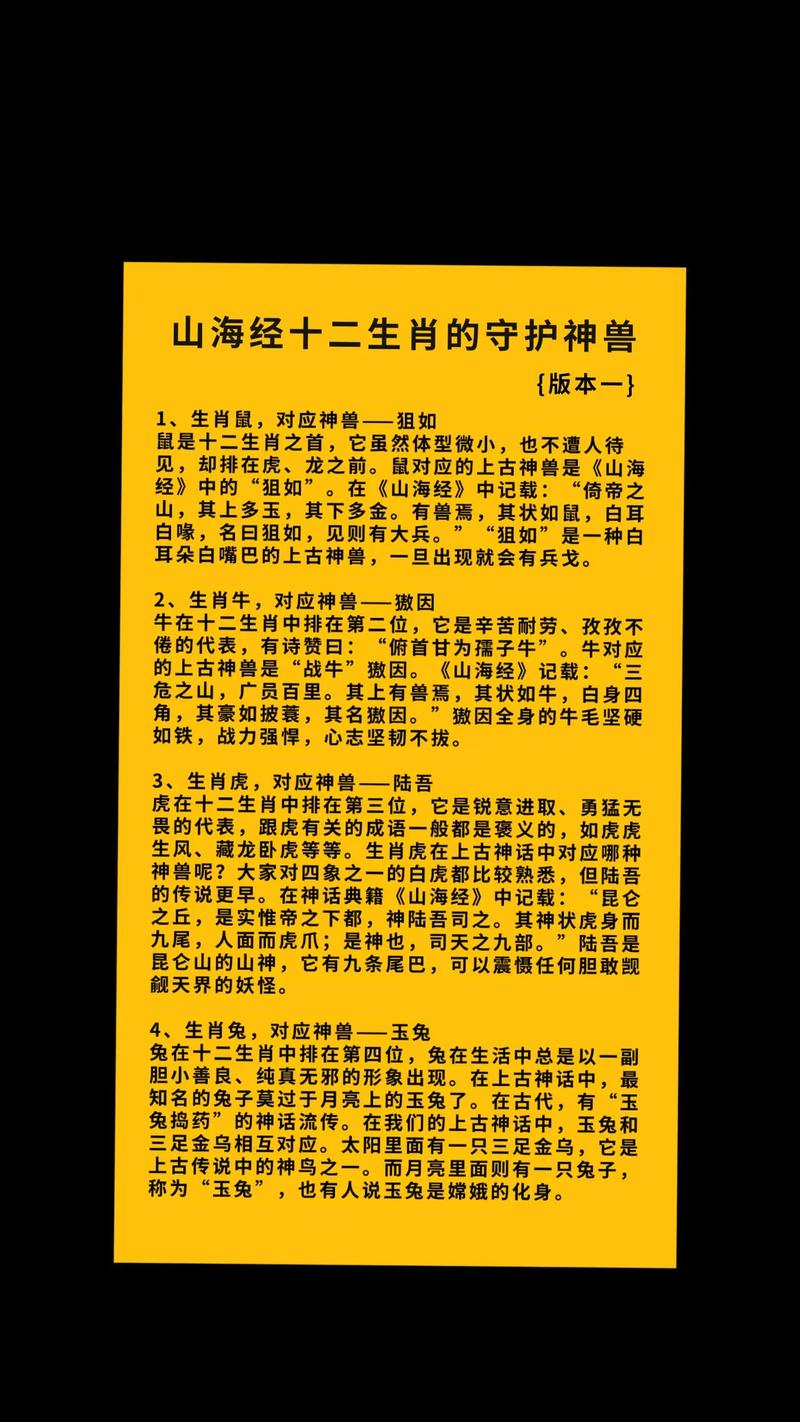 山海经十二生肖的守护神兽

{版本一}

1、生肖鼠，对应神兽——狙如
鼠是十二生肖之首，它虽然体型微小，也不遭人待见，却排在虎、龙之前。鼠对应的上古神兽是《山海经》中的“狙如”。在《山海经》中记载：“倚帝之山，其上多玉，其下多金。有兽焉，其状如鼠，白耳白喙，名曰狙如，见则有大兵。”“狙如”是一种白耳朵白嘴巴的上古神兽，一旦出现就会有兵戈。

2、生肖牛，对应神兽——獓因
牛在十二生肖中排在第二位，它是辛苦耐劳、孜孜不倦的代表，有诗赞曰：“俯首甘为孺子牛”。牛对应的上古神兽是“战牛”獓因。《山海经》记载：“三危之山，广员百里。其上有兽焉，其状如牛，白身四角，其豪如披蓑，其名獓因。”獓因全身的牛毛坚硬如铁，战力强悍，心志坚韧不拔。

3、生肖虎，对应神兽——陆吾
虎在十二生肖中排在第三位，它是锐意进取、勇猛无畏的代表，跟虎有关的成语一般都是褒义的，如虎虎生风、藏龙卧虎等等。生肖虎在上古神话中对应哪种神兽呢？大家对四象之一的白虎都比较熟悉，但陆吾的传说更早。在神话典籍《山海经》中记载：“昆仑之丘，是实惟帝之下都，神陆吾司之。其神状虎身而九尾，人面而虎爪；是神也，司天之九部。”陆吾是昆仑山的山神，它有九条尾巴，可以震慑任何胆敢觊觎天界的妖怪。

4、生肖兔，对应神兽——玉兔
兔在十二生肖中排在第四位，兔在生活中总是以一副胆小善良、纯真无邪的形象出现。在上古神话中，最知名的兔子莫过于月亮上的玉兔了。在古代，有“玉兔捣药”的神话流传。在我们的上古神话中，玉兔和三足金乌相互对应。太阳里面有一只三足金乌，它是上古传说中的神鸟之一。而月亮里面则有一只兔子，称为“玉兔”，也有人说玉兔是嫦娥的化身。